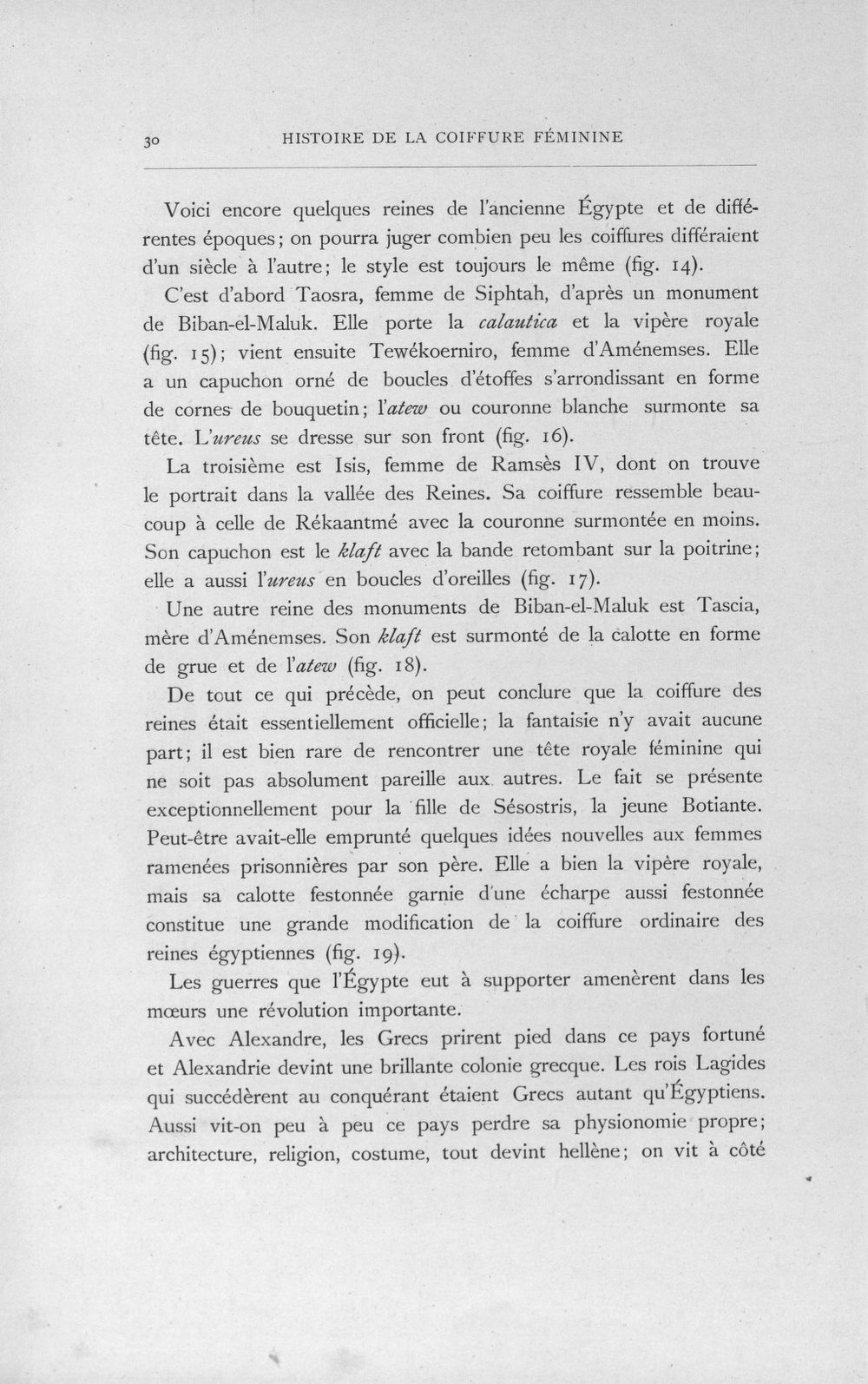 30 HISTOIRE DE LA COIFFURE FÉMININE

Voici encore quelques reines de l'ancienne Égypte et de différentes époques; on pourra juger combien peu les coiffures différaient d'un siècle à l'autre; le style est toujours le même (fig. 14).

C'est d'abord Taosra, femme de Siphtah, d'après un monument de Biban-el-Maluk. Elle porte la calautica et la vipère royale (fig. 15); vient ensuite Tewékoerniro, femme d'Aménemses. Elle a un capuchon orné de boucles d'étoffes s'arrondissant en forme de cornes de bouquetin; l'atew ou couronne blanche surmonte sa tête. L'ureus se dresse sur son front (fig. 16).

La troisième est Isis, femme de Ramsès IV, dont on trouve le portrait dans la vallée des Reines. Sa coiffure ressemble beaucoup à celle de Rékaantmé avec la couronne surmontée en moins. Son capuchon est le klaft avec la bande retombant sur la poitrine; elle a aussi l'ureus en boucles d'oreilles (fig. 17).

Une autre reine des monuments de Biban-el-Maluk est Tascia, mère d'Aménemses. Son klaft est surmonté de la calotte en forme de grue et de l'atew (fig. 18).

De tout ce qui précède, on peut conclure que la coiffure des reines était essentiellement officielle; la fantaisie n'y avait aucune part; il est bien rare de rencontrer une tête royale féminine qui ne soit pas absolument pareille aux autres. Le fait se présente exceptionnellement pour la fille de Sésostris, la jeune Botiante. Peut-être avait-elle emprunté quelques idées nouvelles aux femmes ramenées prisonnières par son père. Elle a bien la vipère royale, mais sa calotte festonnée garnie d'une écharpe aussi festonnée constitue une grande modification de la coiffure ordinaire des reines égyptiennes (fig. 19).

Les guerres que l'Égypte eut à supporter amenèrent dans les mœurs une révolution importante.

Avec Alexandre, les Grecs prirent pied dans ce pays fortuné et Alexandrie devint une brillante colonie grecque. Les rois Lagides qui succédèrent au conquérant étaient Grecs autant qu'Égyptiens. Aussi vit-on peu à peu ce pays perdre sa physionomie propre; architecture, religion, costume, tout devint hellène; on vit à côté